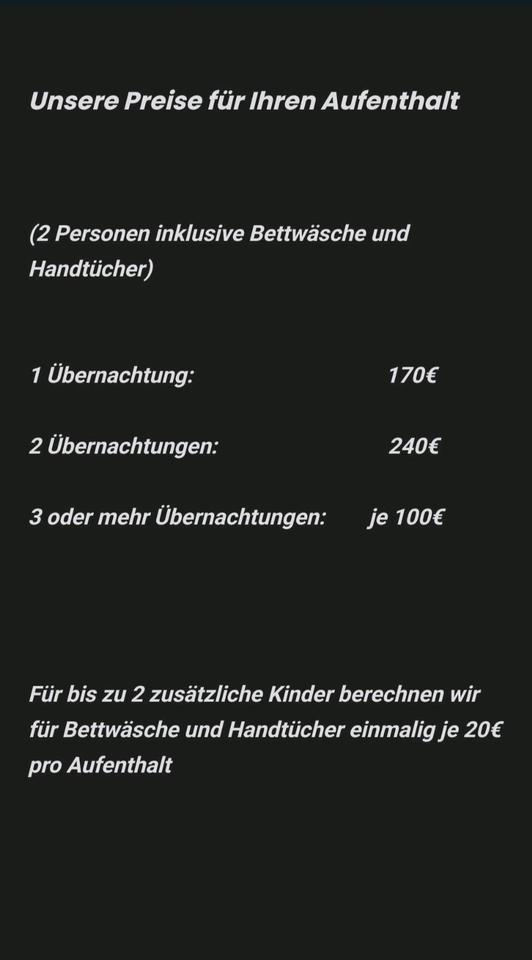 Unsere Preise für Ihren Aufenthalt

(2 Personen inklusive Bettwäsche und Handtücher)

1 Übernachtung: 170€

2 Übernachtungen: 240€

3 oder mehr Übernachtungen: je 100€

Für bis zu 2 zusätzliche Kinder berechnen wir für Bettwäsche und Handtücher einmalig je 20€ pro Aufenthalt